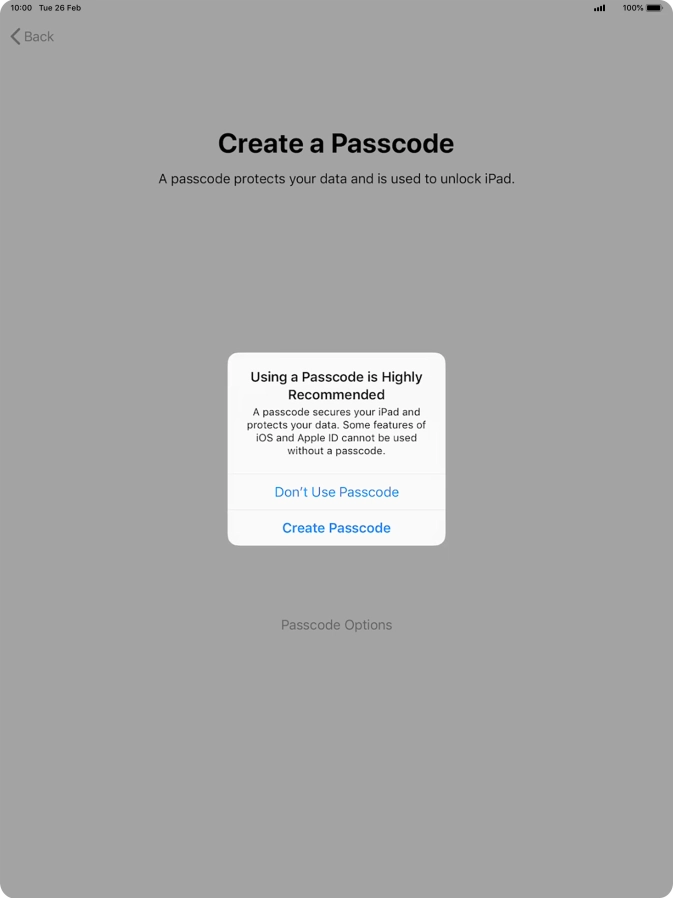 10:00 Tue 26 Feb

100%

Back

Create a Passcode

A passcode protects your data and is used to unlock iPad.

Using a Passcode is Highly Recommended

A passcode secures your iPad and protects your data. Some features of iOS and Apple ID cannot be used without a passcode.

Don't Use Passcode

Create Passcode

Passcode Options